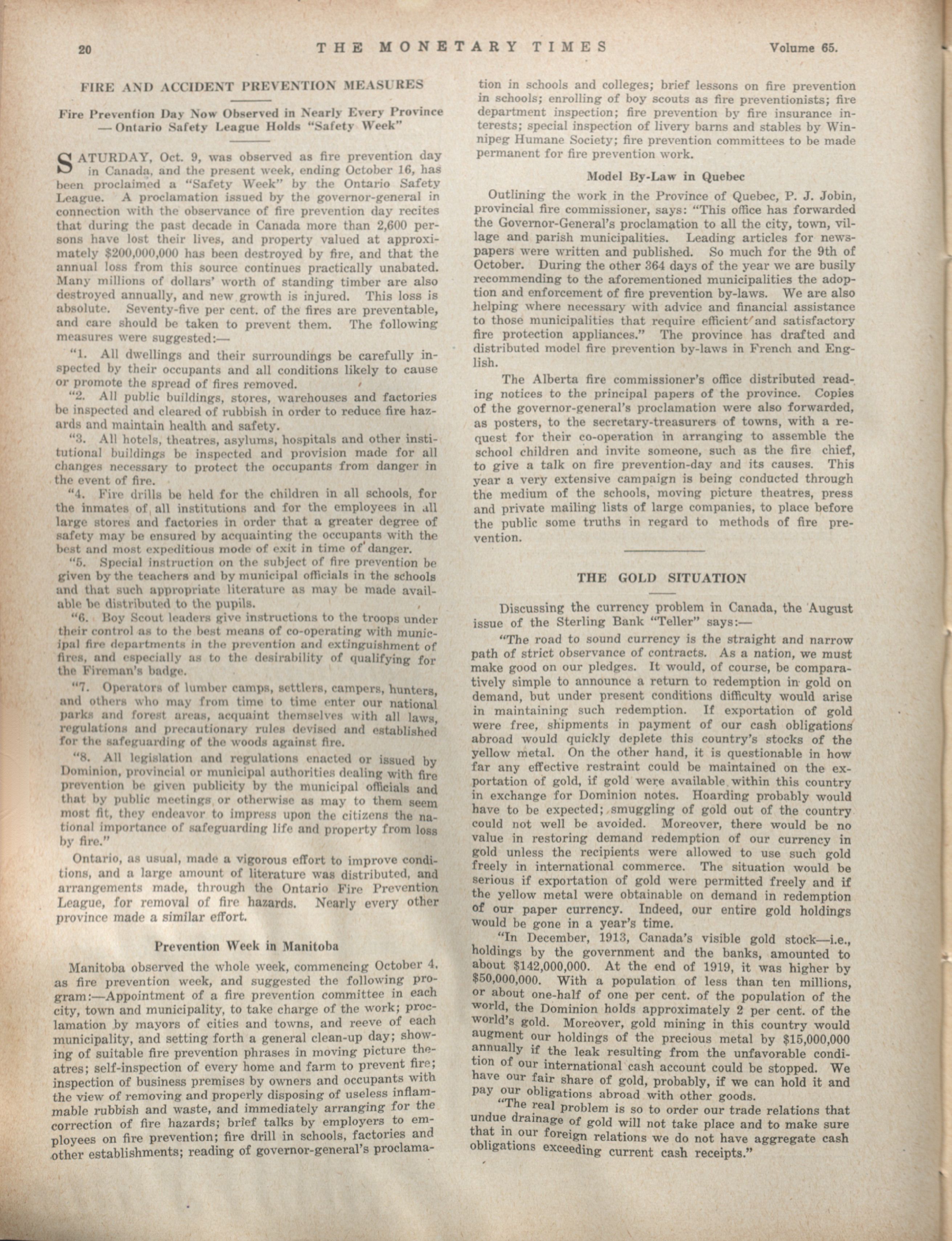 20 THE MONETARY TIMES Volume 65.

FIRE AND ACCIDENT PREVENTION MEASURES

Fire Prevention Day Now Observed in Nearly Every Province — Ontario Safety League Holds "Safety Week"

SATURDAY, Oct. 9, was observed as fire prevention day in Canada, and the present week, ending October 16, has been proclaimed a "Safety Week" by the Ontario Safety League. A proclamation issued by the governor-general in connection with the observance of fire prevention day recites that during the past decade in Canada more than 2,600 persons have lost their lives, and property valued at approximately $200,000,000 has been destroyed by fire, and that the annual loss from this source continues practically unabated. Many millions of dollars' worth of standing timber are also destroyed annually, and new growth is injured. This loss is absolute. Seventy-five per cent. of the fires are preventable, and care should be taken to prevent them. The following measures were suggested:—

"1. All dwellings and their surroundings be carefully inspected by their occupants and all conditions likely to cause or promote the spread of fires removed.

"2. All public buildings, stores, warehouses and factories be inspected and cleared of rubbish in order to reduce fire hazards and maintain health and safety.

"3. All hotels, theatres, asylums, hospitals and other institutional buildings be inspected and provision made for all changes necessary to protect the occupants from danger in the event of fire.

"4. Fire drills be held for the children in all schools, for the inmates of all institutions and for the employees in all large stores and factories in order that a greater degree of safety may be ensured by acquainting the occupants with the best and most expeditious mode of exit in time of danger.

"5. Special instruction on the subject of fire prevention be given by the teachers and by municipal officials in the schools and that such appropriate literature as may be made available be distributed to the pupils.

"6. Boy Scout leaders give instructions to the troops under their control as to the best means of co-operating with municipal fire departments in the prevention and extinguishment of fires, and especially as to the desirability of qualifying for the Fireman's badge.

"7. Operators of lumber camps, settlers, campers, hunters, and others who may from time to time enter our national parks and forest areas, acquaint themselves with all laws, regulations and precautionary rules devised and established for the safeguarding of the woods against fire.

"8. All legislation and regulations enacted or issued by Dominion, provincial or municipal authorities dealing with fire prevention be given publicity by the municipal officials and that by public meetings or otherwise as may to them seem most fit, they endeavor to impress upon the citizens the national importance of safeguarding life and property from loss by fire."

Ontario, as usual, made a vigorous effort to improve conditions, and a large amount of literature was distributed, and arrangements made, through the Ontario Fire Prevention League, for removal of fire hazards. Nearly every other province made a similar effort.

Prevention Week in Manitoba

Manitoba observed the whole week, commencing October 4, as fire prevention week, and suggested the following program:—Appointment of a fire prevention committee in each city, town and municipality, to take charge of the work; proclamation by mayors of cities and towns, and reeve of each municipality, and setting forth a general clean-up day; showing of suitable fire prevention phrases in moving picture theatres; self-inspection of every home and farm to prevent fire; inspection of business premises by owners and occupants with the view of removing and properly disposing of useless inflammable rubbish and waste, and immediately arranging for the correction of fire hazards; brief talks by employers to employees on fire prevention; fire drill in schools, factories and other establishments; reading of governor-general's proclamation in schools and colleges; brief lessons on fire prevention in schools; enrolling of boy scouts as fire preventionists; fire department inspection; fire prevention by fire insurance interests; special inspection of livery barns and stables by Winnipeg Humane Society; fire prevention committees to be made permanent for fire prevention work.

Model By-Law in Quebec

Outlining the work in the Province of Quebec, P. J. Jobin, provincial fire commissioner, says: "This office has forwarded the Governor-General's proclamation to all the city, town, village and parish municipalities. Leading articles for newspapers were written and published. So much for the 9th of October. During the other 364 days of the year we are busily recommending to the aforementioned municipalities the adoption and enforcement of fire prevention by-laws. We are also helping where necessary with advice and financial assistance to those municipalities that require efficient and satisfactory fire protection appliances." The province has drafted and distributed model fire prevention by-laws in French and English.

The Alberta fire commissioner's office distributed reading notices to the principal papers of the province. Copies of the governor-general's proclamation were also forwarded, as posters, to the secretary-treasurers of towns, with a request for their co-operation in arranging to assemble the school children and invite someone, such as the fire chief, to give a talk on fire prevention-day and its causes. This year a very extensive campaign is being conducted through the medium of the schools, moving picture theatres, press and private mailing lists of large companies, to place before the public some truths in regard to methods of fire prevention.

THE GOLD SITUATION

Discussing the currency problem in Canada, the August issue of the Sterling Bank "Teller" says:—

"The road to sound currency is the straight and narrow path of strict observance of contracts. As a nation, we must make good on our pledges. It would, of course, be comparatively simple to announce a return to redemption in gold on demand, but under present conditions difficulty would arise in maintaining such redemption. If exportation of gold were free, shipments in payment of our cash obligations abroad would quickly deplete this country's stocks of the yellow metal. On the other hand, it is questionable in how far any effective restraint could be maintained on the exportation of gold, if gold were available within this country in exchange for Dominion notes. Hoarding probably would have to be expected; smuggling of gold out of the country could not well be avoided. Moreover, there would be no value in restoring demand redemption of our currency in gold unless the recipients were allowed to use such gold freely in international commerce. The situation would be serious if exportation of gold were permitted freely and if the yellow metal were obtainable on demand in redemption of our paper currency. Indeed, our entire gold holdings would be gone in a year's time.

"In December, 1913, Canada's visible gold stock—i.e., holdings by the government and the banks, amounted to about $142,000,000. At the end of 1919, it was higher by $50,000,000. With a population of less than ten millions, or about one-half of one per cent. of the population of the world, the Dominion holds approximately 2 per cent. of the world's gold. Moreover, gold mining in this country would augment our holdings of the precious metal by $15,000,000 annually if the leak resulting from the unfavorable condition of our international cash account could be stopped. We have our fair share of gold, probably, if we can hold it and pay our obligations abroad with other goods.

"The real problem is so to order our trade relations that undue drainage of gold will not take place and to make sure that in our foreign relations we do not have aggregate cash obligations exceeding current cash receipts."